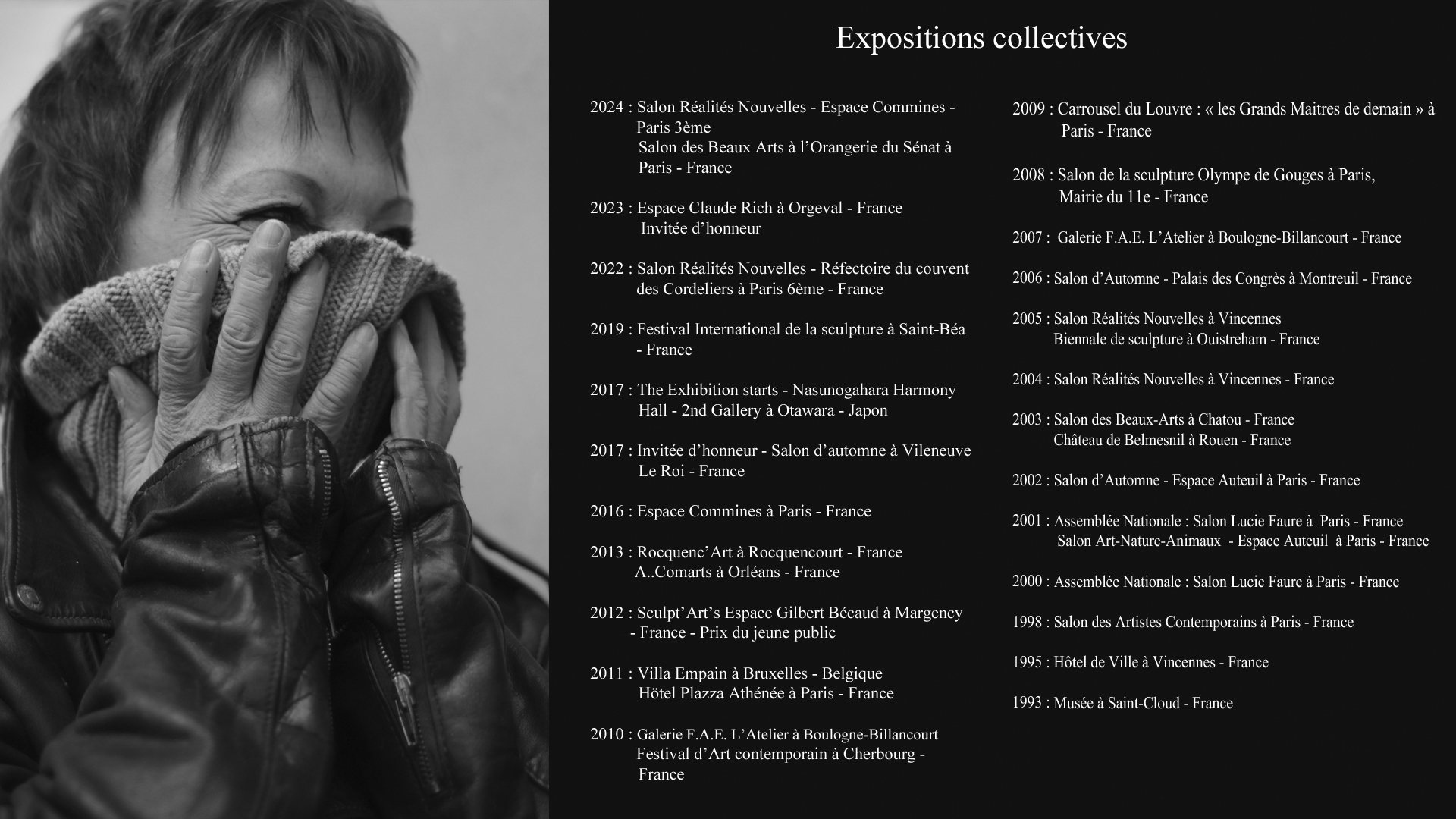 Expositions collectives

2024 : Salon Réalités Nouvelles - Espace Commines - Paris 3ème
Salon des Beaux Arts à l'Orangerie du Sénat à Paris - France

2023 : Espace Claude Rich à Orgeval - France
Invitée d'honneur

2022 : Salon Réalités Nouvelles - Réfectoire du couvent des Cordeliers à Paris 6ème - France

2019 : Festival International de la sculpture à Saint-Béa - France

2017 : The Exhibition starts - Nasunogahara Harmony Hall - 2nd Gallery à Otawara - Japon

2017 : Invitée d'honneur - Salon d'automne à Vileneuve Le Roi - France

2016 : Espace Commines à Paris - France

2013 : Rocquenc'Art à Rocquencourt - France
A..Comarts à Orléans - France

2012 : Sculpt'Art's Espace Gilbert Bécaud à Margency - France - Prix du jeune public

2011 : Villa Empain à Bruxelles - Belgique
Hötel Plazza Athénée à Paris - France

2010 : Galerie F.A.E. L'Atelier à Boulogne-Billancourt
Festival d'Art contemporain à Cherbourg - France

2009 : Carrousel du Louvre : « les Grands Maitres de demain » à Paris - France

2008 : Salon de la sculpture Olympe de Gouges à Paris, Mairie du 11e - France

2007 : Galerie F.A.E. L'Atelier à Boulogne-Billancourt - France

2006 : Salon d'Automne - Palais des Congrès à Montreuil - France

2005 : Salon Réalités Nouvelles à Vincennes
Biennale de sculpture à Ouistreham - France

2004 : Salon Réalités Nouvelles à Vincennes - France

2003 : Salon des Beaux-Arts à Chatou - France
Château de Belmesnil à Rouen - France

2002 : Salon d'Automne - Espace Auteuil à Paris - France

2001 : Assemblée Nationale : Salon Lucie Faure à Paris - France
Salon Art-Nature-Animaux - Espace Auteuil à Paris - France

2000 : Assemblée Nationale : Salon Lucie Faure à Paris - France

1998 : Salon des Artistes Contemporains à Paris - France

1995 : Hôtel de Ville à Vincennes - France

1993 : Musée à Saint-Cloud - France